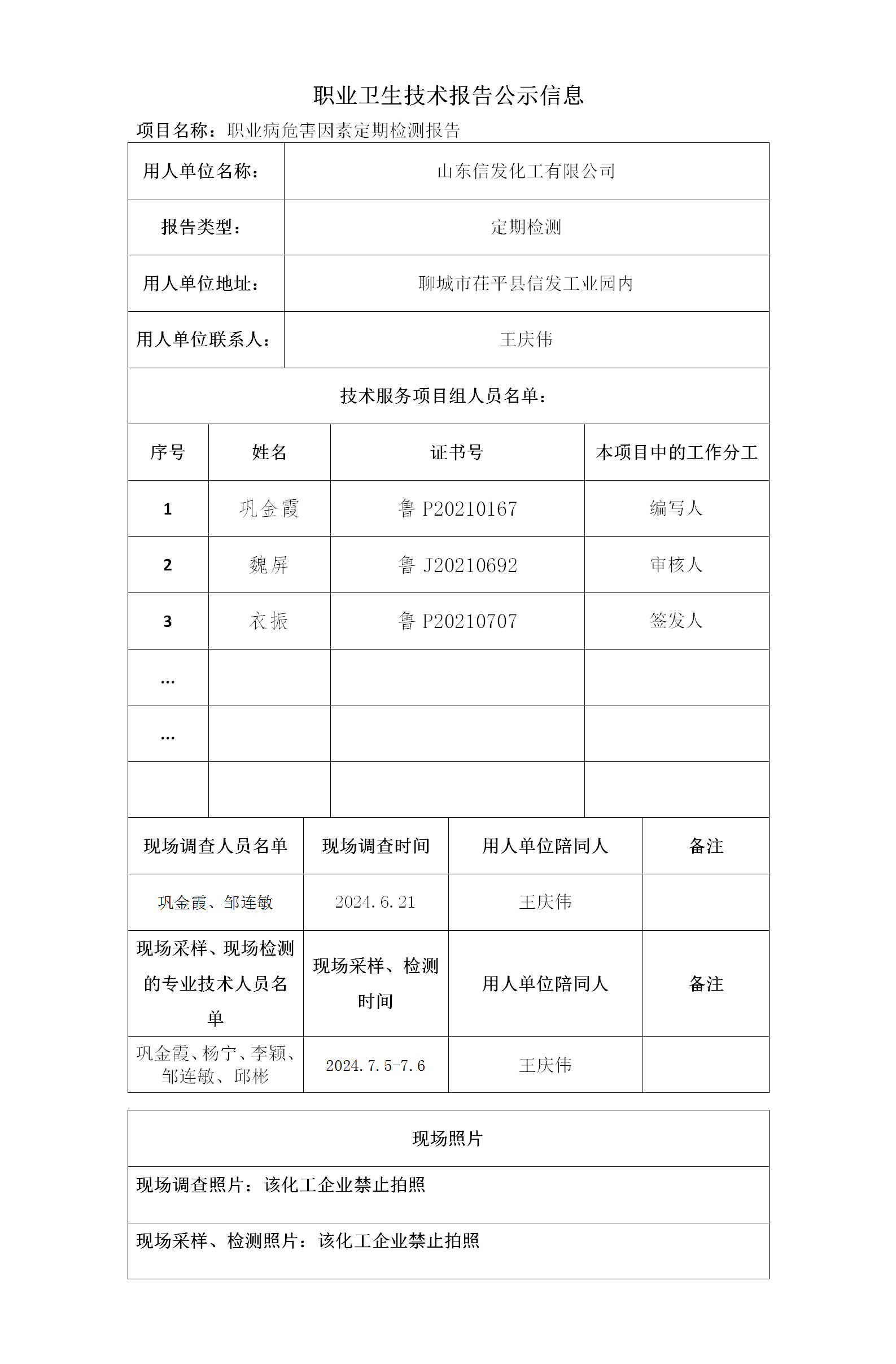 职业卫生技术报告公示信息

项目名称：职业病危害因素定期检测报告

用人单位名称：
山东信发化工有限公司

报告类型：
定期检测

用人单位地址：
聊城市茌平县信发工业园内

用人单位联系人：
王庆伟

技术服务项目组人员名单：

| 序号 | 姓名 | 证书号 | 本项目中的工作分工 |
|---|---|---|---|
| 1 | 巩金霞 | 鲁P20210167 | 编写人 |
| 2 | 魏屏 | 鲁J20210692 | 审核人 |
| 3 | 衣振 | 鲁P20210707 | 签发人 |
| … | | | |
| … | | | |
| | | | |

| 现场调查人员名单 | 现场调查时间 | 用人单位陪同人 | 备注 |
|---|---|---|---|
| 巩金霞、邹连敏 | 2024.6.21 | 王庆伟 | |
| 现场采样、现场检测的专业技术人员名单 | 现场采样、检测时间 | 用人单位陪同人 | 备注 |
| 巩金霞、杨宁、李颖、邹连敏、邱彬 | 2024.7.5-7.6 | 王庆伟 | |

现场照片

现场调查照片：该化工企业禁止拍照

现场采样、检测照片：该化工企业禁止拍照